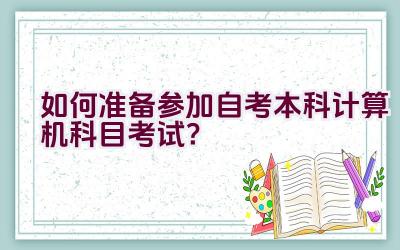 如何准备参加自考本科计算机科目考试?